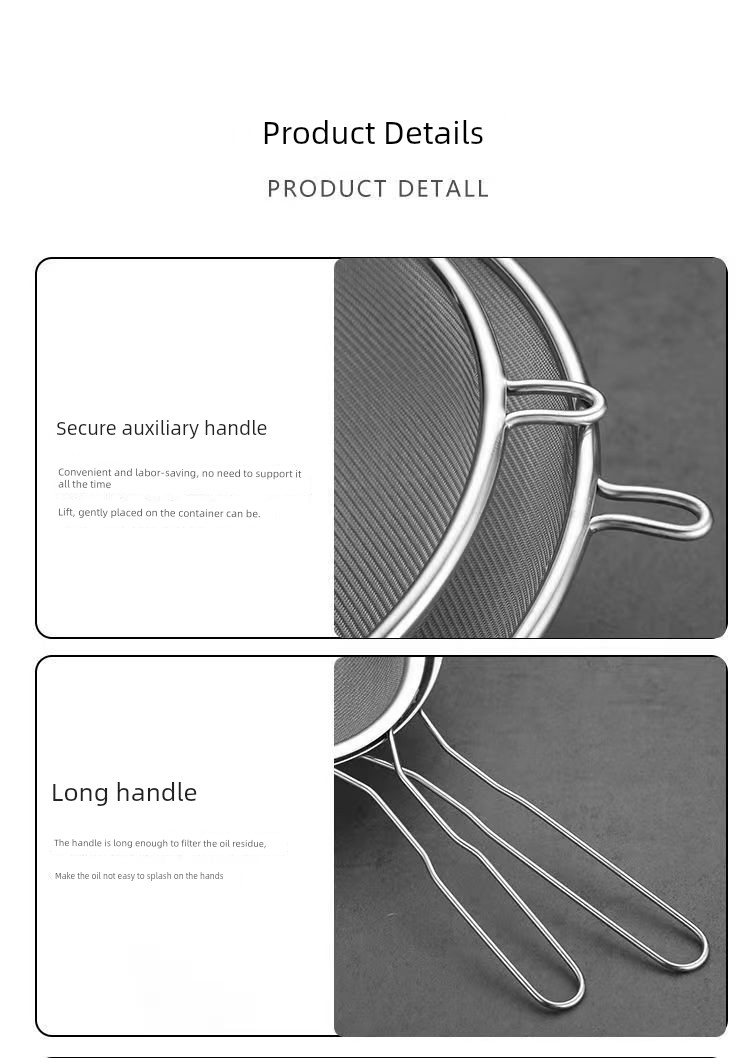 Product Details

PRODUCT DETALL

Secure auxiliary handle

Convenient and labor-saving, no need to support it all the time

Lift, gently placed on the container can be.

Long handle

The handle is long enough to filter the oil residue,

Make the oil not easy to splash on the hands